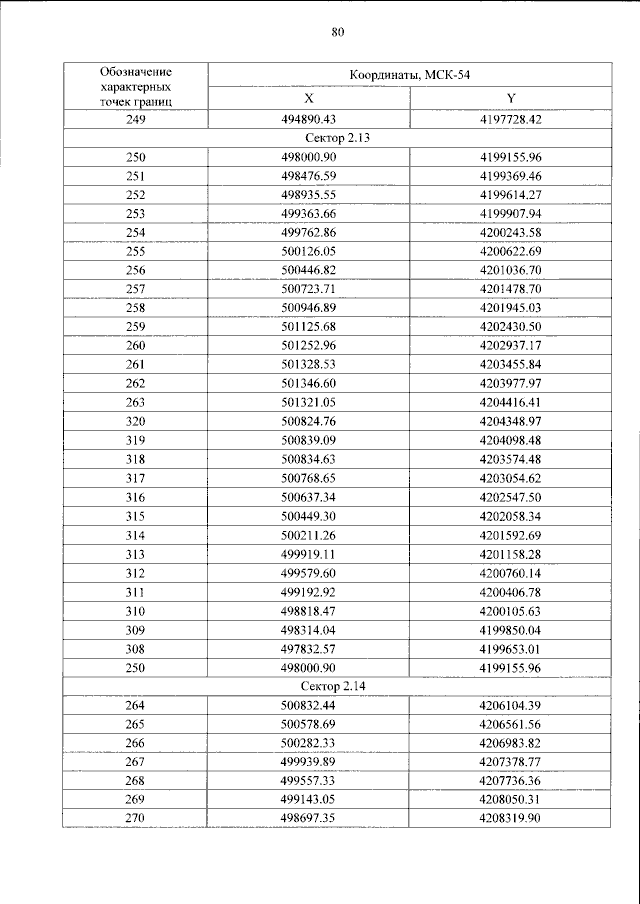 80

| Обозначение характерных точек границ | Координаты, МСК-54 | |
|---|---|---|
| | X | Y |
| 249 | 494890.43 | 4197728.42 |
| Сектор 2.13 | | |
| 250 | 498000.90 | 4199155.96 |
| 251 | 498476.59 | 4199369.46 |
| 252 | 498935.55 | 4199614.27 |
| 253 | 499363.66 | 4199907.94 |
| 254 | 499762.86 | 4200243.58 |
| 255 | 500126.05 | 4200622.69 |
| 256 | 500446.82 | 4201036.70 |
| 257 | 500723.71 | 4201478.70 |
| 258 | 500946.89 | 4201945.03 |
| 259 | 501125.68 | 4202430.50 |
| 260 | 501252.96 | 4202937.17 |
| 261 | 501328.53 | 4203455.84 |
| 262 | 501346.60 | 4203977.97 |
| 263 | 501321.05 | 4204416.41 |
| 320 | 500824.76 | 4204348.97 |
| 319 | 500839.09 | 4204098.48 |
| 318 | 500834.63 | 4203574.48 |
| 317 | 500768.65 | 4203054.62 |
| 316 | 500637.34 | 4202547.50 |
| 315 | 500449.30 | 4202058.34 |
| 314 | 500211.26 | 4201592.69 |
| 313 | 499919.11 | 4201158.28 |
| 312 | 499579.60 | 4200760.14 |
| 311 | 499192.92 | 4200406.78 |
| 310 | 498818.47 | 4200105.63 |
| 309 | 498314.04 | 4199850.04 |
| 308 | 497832.57 | 4199653.01 |
| 250 | 498000.90 | 4199155.96 |
| Сектор 2.14 | | |
| 264 | 500832.44 | 4206104.39 |
| 265 | 500578.69 | 4206561.56 |
| 266 | 500282.33 | 4206983.82 |
| 267 | 499939.89 | 4207378.77 |
| 268 | 499557.33 | 4207736.36 |
| 269 | 499143.05 | 4208050.31 |
| 270 | 498697.35 | 4208319.90 |